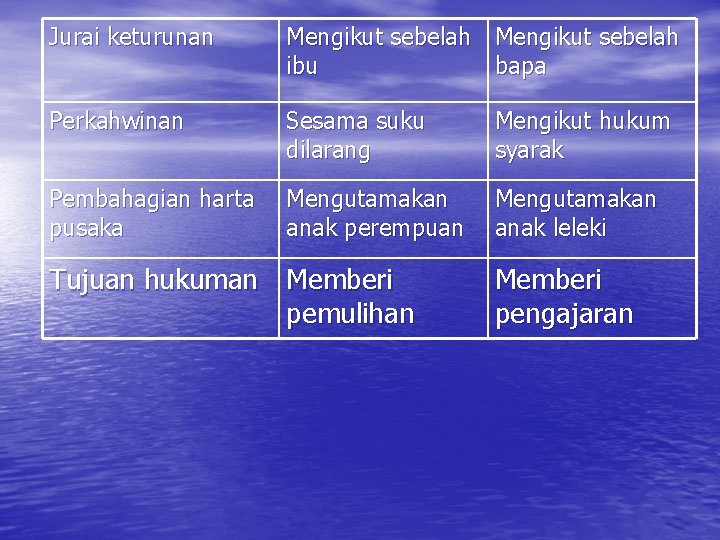 | Jurai keturunan | Mengikut sebelah ibu | Mengikut sebelah bapa |
|---|---|---|
| Perkahwinan | Sesama suku dilarang | Mengikut hukum syarak |
| Pembahagian harta pusaka | Mengutamakan anak perempuan | Mengutamakan anak leleki |
| Tujuan hukuman | Memberi pemulihan | Memberi pengajaran |